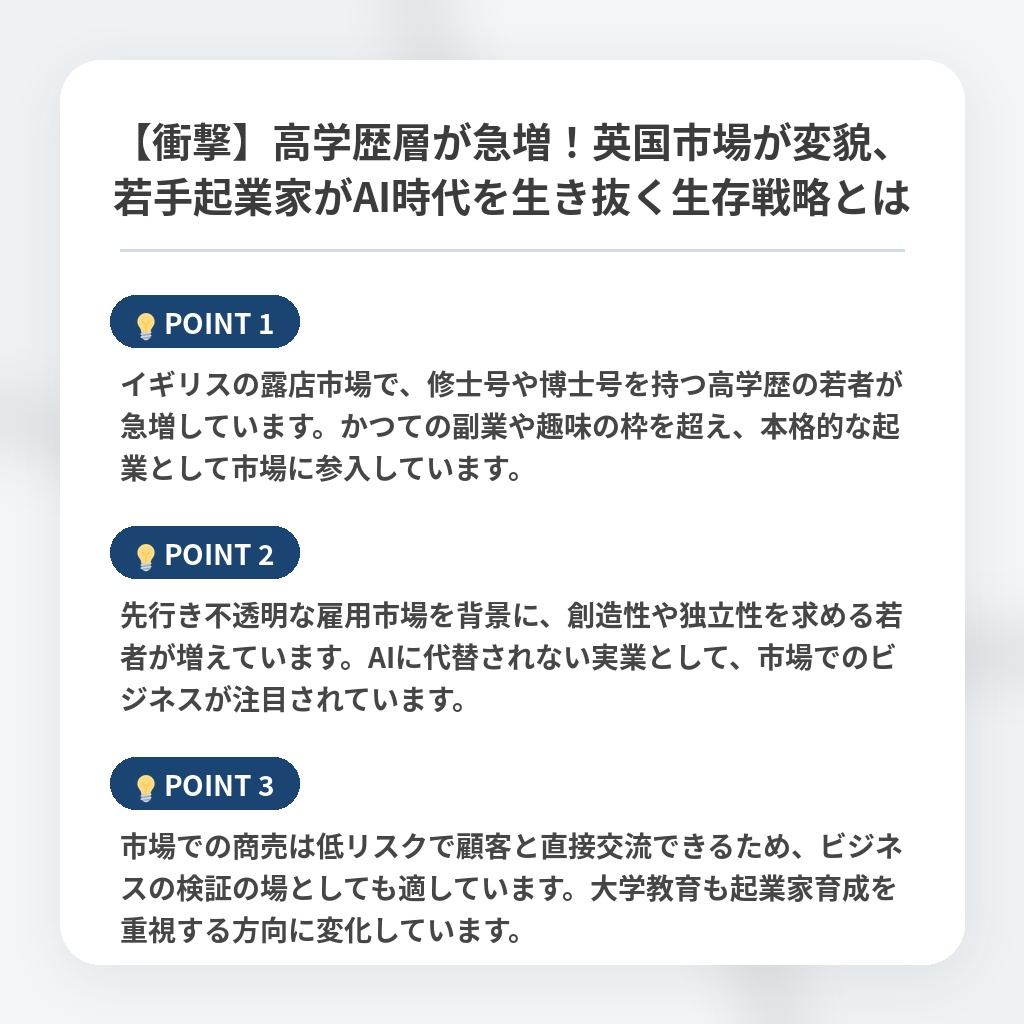 【衝撃】高学歴層が急増！英国市場が変貌、若手起業家がAI時代を生き抜く生存戦略とは

POINT 1

イギリスの露店市場で、修士号や博士号を持つ高学歴の若者が急増しています。かつての副業や趣味の枠を超え、本格的な起業として市場に参入しています。

POINT 2

先行き不透明な雇用市場を背景に、創造性や独立性を求める若者が増えています。AIに代替されない実業として、市場でのビジネスが注目されています。

POINT 3

市場での商売は低リスクで顧客と直接交流できるため、ビジネスの検証の場としても適しています。大学教育も起業家育成を重視する方向に変化しています。